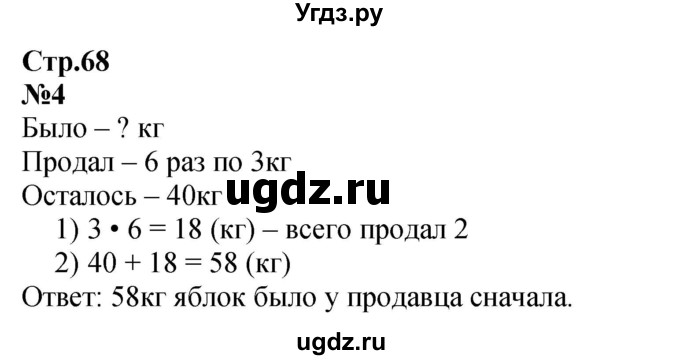 Угдз.ру

Стр.68
№4
Было – ? кг
Продал – 6 раз по 3кг
Осталось – 40кг ugdz.ru
1) $3 \cdot 6 = 18$ (кг) – всего продал 2
2) $40 + 18 = 58$ (кг)
Ответ: 58кг яблок было у продавца сначала.

ugdz.ru